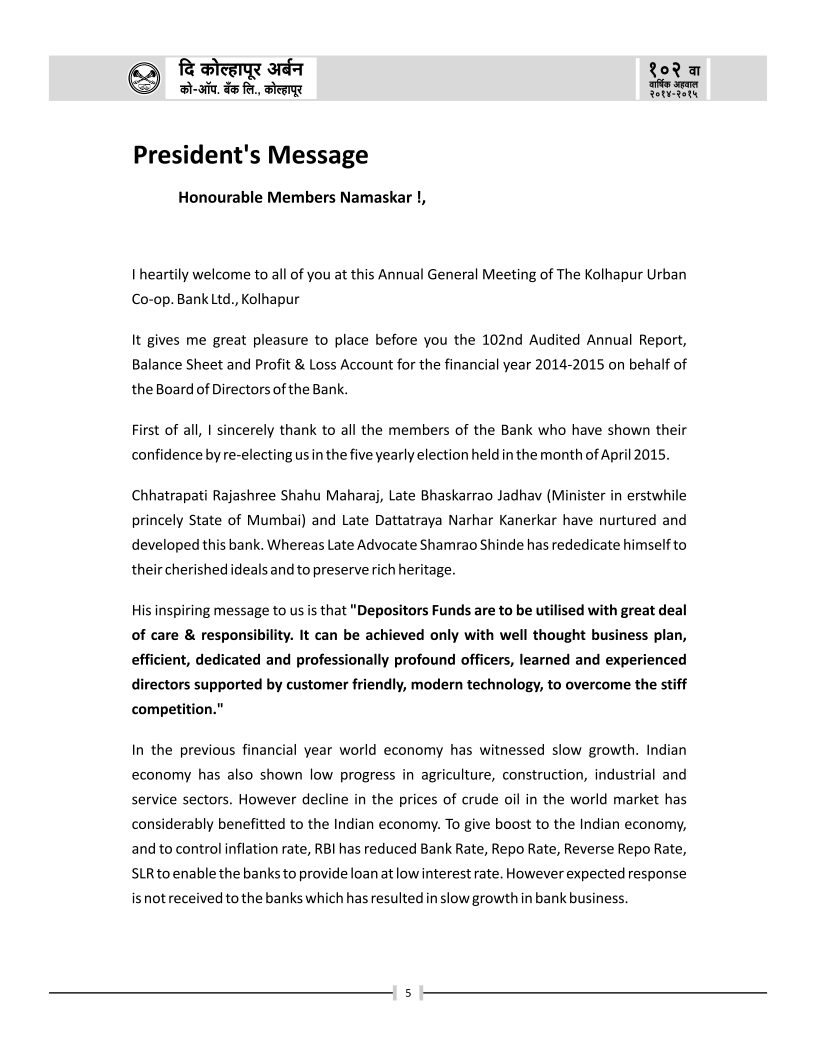 दि कोल्हापूर अर्बन
को-ऑप. बँक लि., कोल्हापूर

१०२ वा
वार्षिक अहवाल
२०१४-२०१५

President's Message

Honourable Members Namaskar !,

I heartily welcome to all of you at this Annual General Meeting of The Kolhapur Urban Co-op. Bank Ltd., Kolhapur

It gives me great pleasure to place before you the 102nd Audited Annual Report, Balance Sheet and Profit & Loss Account for the financial year 2014-2015 on behalf of the Board of Directors of the Bank.

First of all, I sincerely thank to all the members of the Bank who have shown their confidence by re-electing us in the five yearly election held in the month of April 2015.

Chhatrapati Rajashree Shahu Maharaj, Late Bhaskarrao Jadhav (Minister in erstwhile princely State of Mumbai) and Late Dattatraya Narhar Kanerkar have nurtured and developed this bank. Whereas Late Advocate Shamrao Shinde has rededicate himself to their cherished ideals and to preserve rich heritage.

His inspiring message to us is that "Depositors Funds are to be utilised with great deal of care & responsibility. It can be achieved only with well thought business plan, efficient, dedicated and professionally profound officers, learned and experienced directors supported by customer friendly, modern technology, to overcome the stiff competition."

In the previous financial year world economy has witnessed slow growth. Indian economy has also shown low progress in agriculture, construction, industrial and service sectors. However decline in the prices of crude oil in the world market has considerably benefitted to the Indian economy. To give boost to the Indian economy, and to control inflation rate, RBI has reduced Bank Rate, Repo Rate, Reverse Repo Rate, SLR to enable the banks to provide loan at low interest rate. However expected response is not received to the banks which has resulted in slow growth in bank business.

5